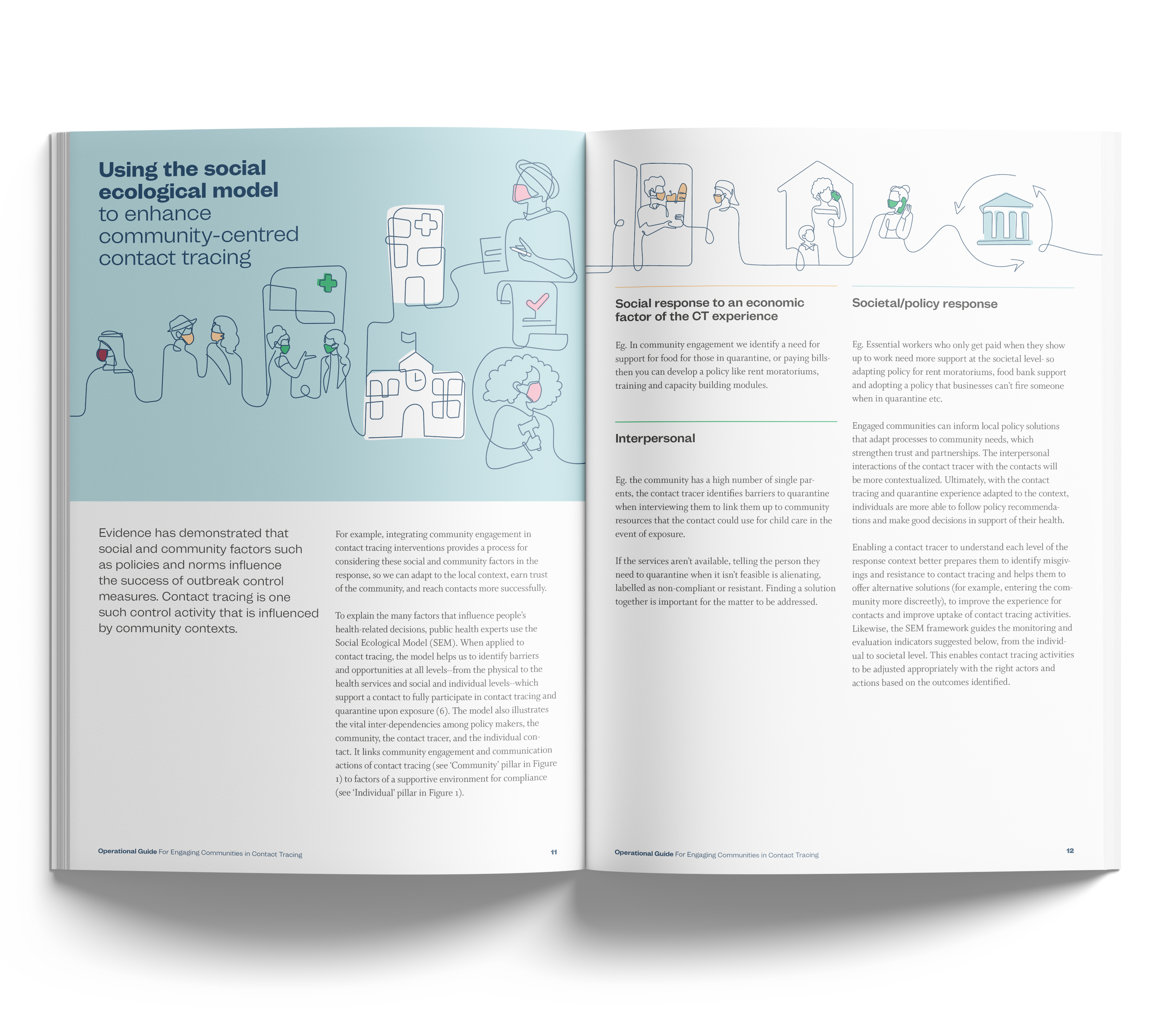 Using the social ecological model to enhance community-centred contact tracing

Evidence has demonstrated that social and community factors such as policies and norms influence the success of outbreak control measures. Contact tracing is one such control activity that is influenced by community contexts.

For example, integrating community engagement in contact tracing interventions provides a process for considering these social and community factors in the response, so we can adapt to the local context, earn trust of the community, and reach contacts more successfully.

To explain the many factors that influence people's health-related decisions, public health experts use the Social Ecological Model (SEM). When applied to contact tracing, the model helps us to identify barriers and opportunities at all levels--from the physical to the health services and social and individual levels--which support a contact to fully participate in contact tracing and quarantine upon exposure (6). The model also illustrates the vital inter-dependencies among policy makers, the community, the contact tracer, and the individual contact. It links community engagement and communication actions of contact tracing (see 'Community' pillar in Figure 1) to factors of a supportive environment for compliance (see 'Individual' pillar in Figure 1).

Operational Guide For Engaging Communities in Contact Tracing 11

Social response to an economic factor of the CT experience

Eg. In community engagement we identify a need for support for food for those in quarantine, or paying bills- then you can develop a policy like rent moratoriums, training and capacity building modules.

Interpersonal

Eg. the community has a high number of single parents, the contact tracer identifies barriers to quarantine when interviewing them to link them up to community resources that the contact could use for child care in the event of exposure.

If the services aren't available, telling the person they need to quarantine when it isn't feasible is alienating, labelled as non-compliant or resistant. Finding a solution together is important for the matter to be addressed.

Societal/policy response

Eg. Essential workers who only get paid when they show up to work need more support at the societal level- so adapting policy for rent moratoriums, food bank support and adopting a policy that businesses can't fire someone when in quarantine etc.

Engaged communities can inform local policy solutions that adapt processes to community needs, which strengthen trust and partnerships. The interpersonal interactions of the contact tracer with the contacts will be more contextualized. Ultimately, with the contact tracing and quarantine experience adapted to the context, individuals are more able to follow policy recommendations and make good decisions in support of their health.

Enabling a contact tracer to understand each level of the response context better prepares them to identify misgivings and resistance to contact tracing and helps them to offer alternative solutions (for example, entering the community more discreetly), to improve the experience for contacts and improve uptake of contact tracing activities. Likewise, the SEM framework guides the monitoring and evaluation indicators suggested below, from the individual to societal level. This enables contact tracing activities to be adjusted appropriately with the right actors and actions based on the outcomes identified.

Operational Guide For Engaging Communities in Contact Tracing 12